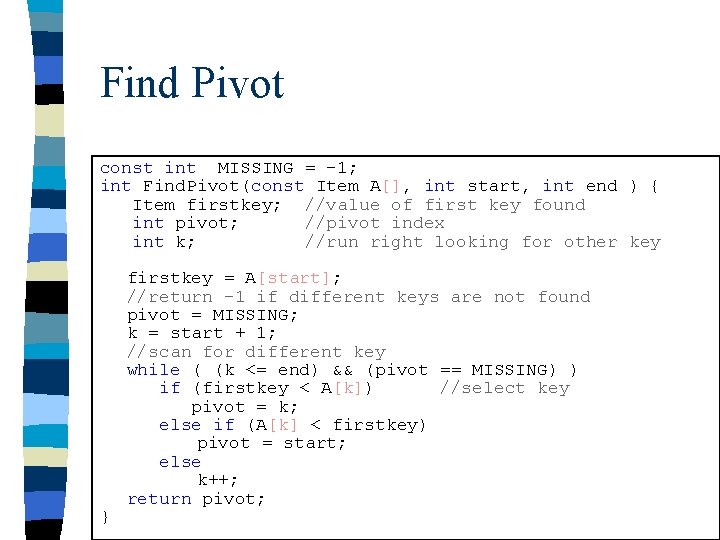 Find Pivot

const int  MISSING = -1;
int FindPivot(const Item A[], int start, int end ) {
   Item firstkey;  //value of first key found
   int pivot;      //pivot index
   int k;          //run right looking for other key

   firstkey = A[start];
   //return -1 if different keys are not found
   pivot = MISSING;
   k = start + 1;
   //scan for different key
   while ( (k <= end) && (pivot == MISSING) )
      if (firstkey < A[k])       //select key
         pivot = k;
      else if (A[k] < firstkey)
         pivot = start;
      else
         k++;
   return pivot;
}